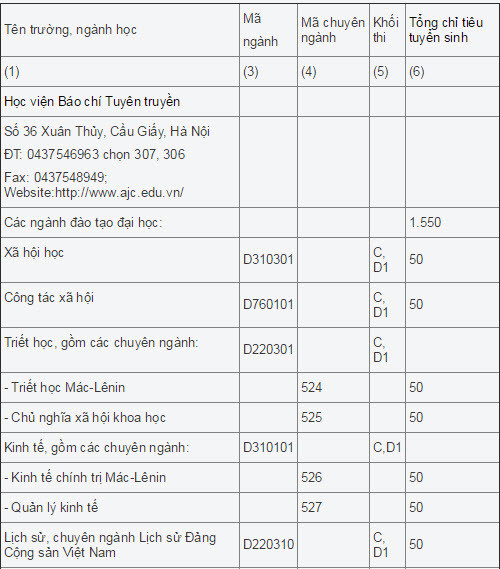 | Tên trường, ngành học | Mã ngành | Mã chuyên ngành | Khối thi | Tổng chỉ tiêu tuyển sinh |
|---|---|---|---|---|
| (1) | (3) | (4) | (5) | (6) |
| Học viện Báo chí Tuyên truyền | | | | |
| Số 36 Xuân Thủy, Cầu Giấy, Hà Nội ĐT: 0437546963 chọn 307, 306 Fax: 0437548949; Website:http://www.ajc.edu.vn/ | | | | |
| Các ngành đào tạo đại học: | | | | 1.550 |
| Xã hội học | D310301 | | C, D1 | 50 |
| Công tác xã hội | D760101 | | C, D1 | 50 |
| Triết học, gồm các chuyên ngành: | D220301 | | C, D1 | |
| - Triết học Mác-Lênin | | 524 | | 50 |
| - Chủ nghĩa xã hội khoa học | | 525 | | 50 |
| Kinh tế, gồm các chuyên ngành: | D310101 | | C,D1 | |
| - Kinh tế chính trị Mác-Lênin | | 526 | | 50 |
| - Quản lý kinh tế | | 527 | | 50 |
| Lịch sử, chuyên ngành Lịch sử Đảng Cộng sản Việt Nam | D220310 | | C, D1 | 50 |